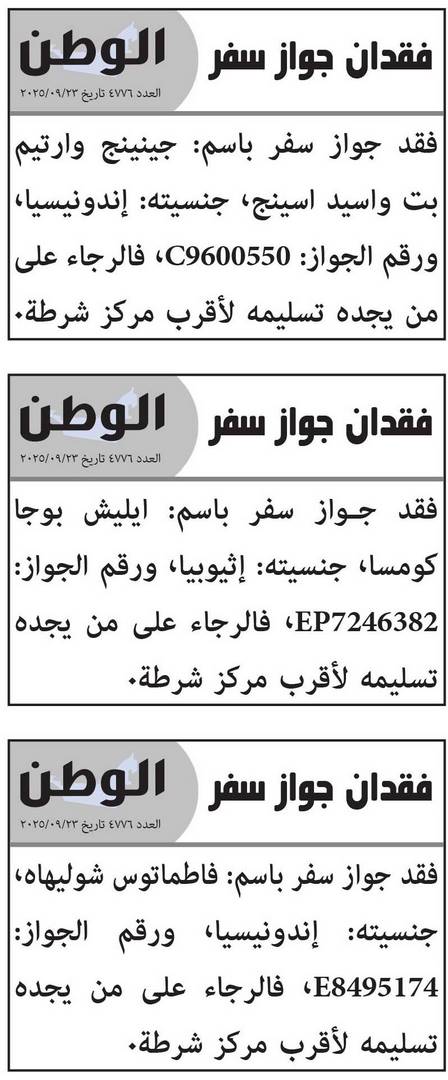 فقدان جواز سفر

الوطن
العدد ٤٧٧٦ تاريخ ٢٠٢٥/٠٩/٢٣

فقد جواز سفر باسم: جينينج وارتيم بت واسيد اسينج، جنسيته: إندونيسيا، ورقم الجواز: C9600550، فالرجاء على من يجده تسليمه لأقرب مركز شرطة.

فقدان جواز سفر

الوطن
العدد ٤٧٧٦ تاريخ ٢٠٢٥/٠٩/٢٣

فقد جواز سفر باسم: ايليش بوجا كومسا، جنسيته: إثيوبيا، ورقم الجواز: EP7246382، فالرجاء على من يجده تسليمه لأقرب مركز شرطة.

فقدان جواز سفر

الوطن
العدد ٤٧٧٦ تاريخ ٢٠٢٥/٠٩/٢٣

فقد جواز سفر باسم: فاطماتوس شوليهاه، جنسيته: إندونيسيا، ورقم الجواز: E8495174، فالرجاء على من يجده تسليمه لأقرب مركز شرطة.